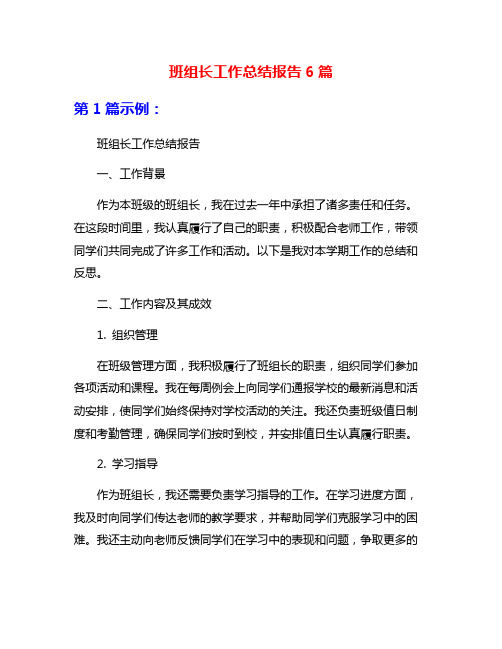 班组长工作总结报告 6 篇

第 1 篇示例：

班组长工作总结报告

一、工作背景

作为本班级的班组长，我在过去一年中承担了诸多责任和任务。在这段时间里，我认真履行了自己的职责，积极配合老师工作，带领同学们共同完成了许多工作和活动。以下是我对本学期工作的总结和反思。

二、工作内容及其成效

1. 组织管理

在班级管理方面，我积极履行了班组长的职责，组织同学们参加各项活动和课程。我在每周例会上向同学们通报学校的最新消息和活动安排，使同学们始终保持对学校活动的关注。我还负责班级值日制度和考勤管理，确保同学们按时到校，并安排值日生认真履行职责。

2. 学习指导

作为班组长，我还需要负责学习指导的工作。在学习进度方面，我及时向同学们传达老师的教学要求，并帮助同学们克服学习中的困难。我还主动向老师反馈同学们在学习中的表现和问题，争取更多的